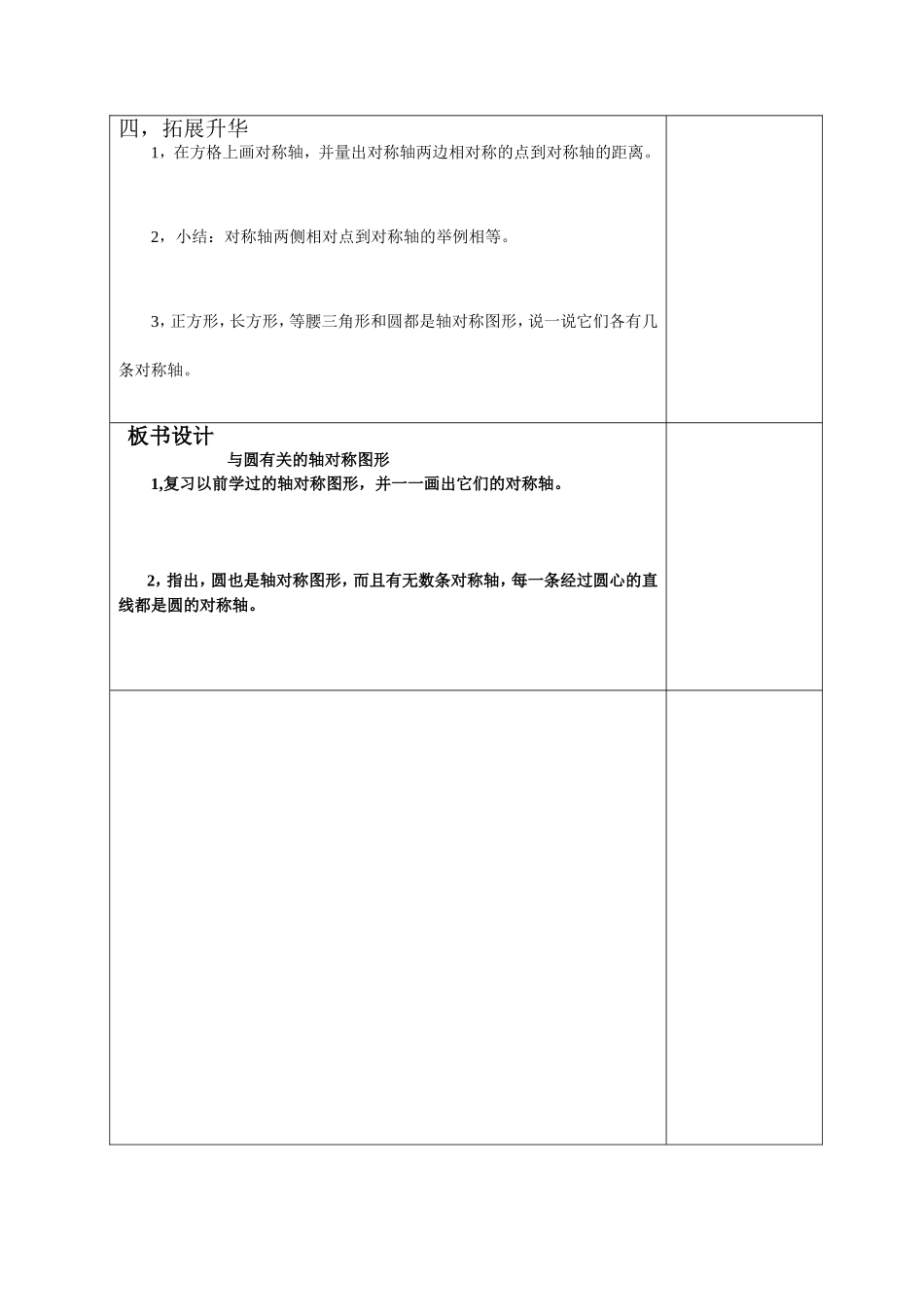 四，拓展升华

1，在方格上画对称轴，并量出对称轴两边相对称的点到对称轴的距离。

2，小结：对称轴两侧相对点到对称轴的举例相等。

3，正方形，长方形，等腰三角形和圆都是轴对称图形，说一说它们各有几条对称轴。

板书设计

与圆有关的轴对称图形

1,复习以前学过的轴对称图形，并一一画出它们的对称轴。

2，指出，圆也是轴对称图形，而且有无数条对称轴，每一条经过圆心的直线都是圆的对称轴。